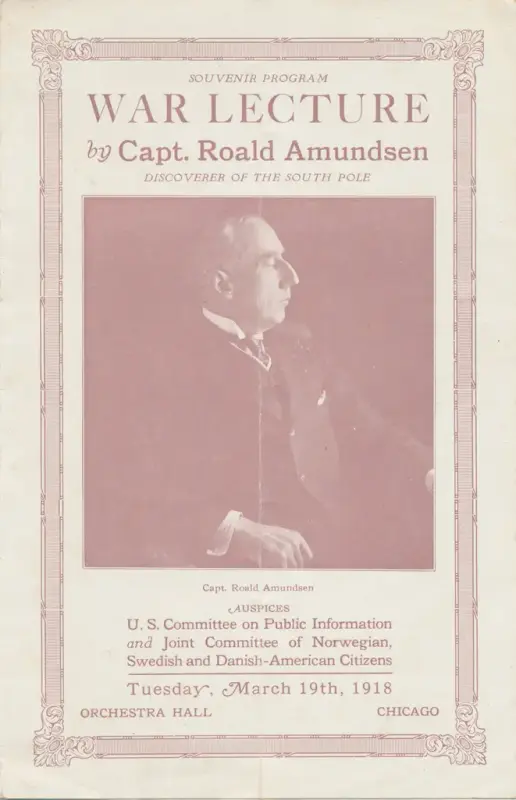 SOUVENIR PROGRAM

WAR LECTURE

by Capt. Roald Amundsen

DISCOVERER OF THE SOUTH POLE

Capt. Roald Amundsen

AUSPICES

U. S. Committee on Public Information and Joint Committee of Norwegian, Swedish and Danish-American Citizens

Tuesday, March 19th, 1918

ORCHESTRA HALL

CHICAGO